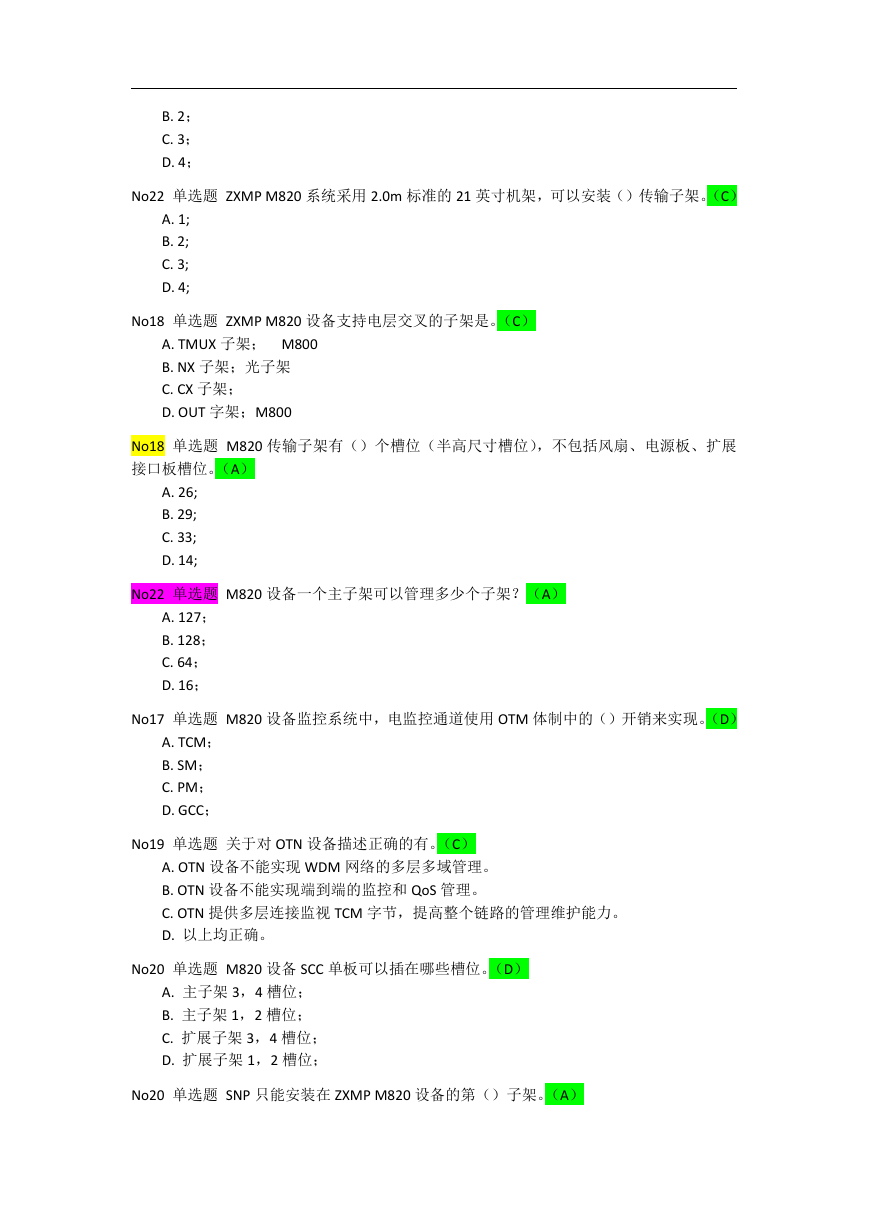 B. 2；
C. 3；
D. 4；

No22 单选题 ZXMP M820 系统采用 2.0m 标准的 21 英寸机架，可以安装（）传输子架。（C）
A. 1;
B. 2;
C. 3;
D. 4;

No18 单选题 ZXMP M820 设备支持电层交叉的子架是。（C）
A. TMUX 子架； M800
B. NX 子架；光子架
C. CX 子架；
D. OUT 字架；M800

No18 单选题 M820 传输子架有（）个槽位（半高尺寸槽位），不包括风扇、电源板、扩展接口板槽位。（A）
A. 26;
B. 29;
C. 33;
D. 14;

No22 单选题 M820 设备一个主子架可以管理多少个子架？（A）
A. 127；
B. 128；
C. 64；
D. 16；

No17 单选题 M820 设备监控系统中，电监控通道使用 OTM 体制中的（）开销来实现。（D）
A. TCM；
B. SM；
C. PM；
D. GCC；

No19 单选题 关于对 OTN 设备描述正确的有。（C）
A. OTN 设备不能实现 WDM 网络的多层多域管理。
B. OTN 设备不能实现端到端的监控和 QoS 管理。
C. OTN 提供多层连接监视 TCM 字节，提高整个链路的管理维护能力。
D. 以上均正确。

No20 单选题 M820 设备 SCC 单板可以插在哪些槽位。（D）
A. 主子架 3，4 槽位；
B. 主子架 1，2 槽位；
C. 扩展子架 3，4 槽位；
D. 扩展子架 1，2 槽位；

No20 单选题 SNP 只能安装在 ZXMP M820 设备的第（）子架。（A）